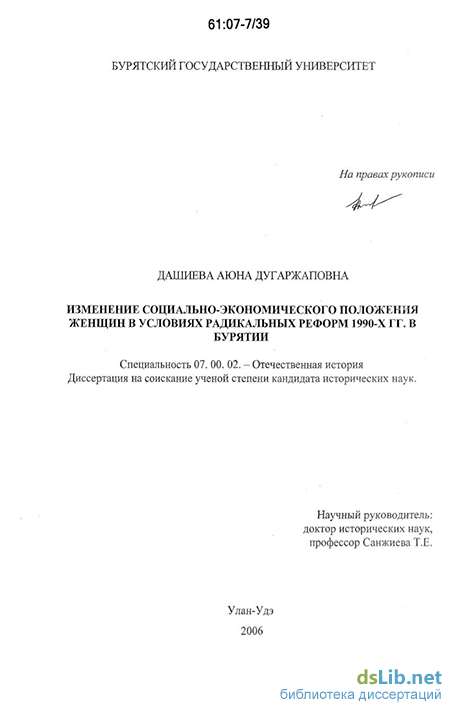 61:07-7/39

БУРЯТСКИЙ ГОСУДАРСТВЕННЫЙ УНИВЕРСИТЕТ

На правах рукописи

ДАШИЕВА АЮНА ДУГАРЖАПОВНА

ИЗМЕНЕНИЕ СОЦИАЛЬНО-ЭКОНОМИЧЕСКОГО ПОЛОЖЕНИЯ ЖЕНЩИН В УСЛОВИЯХ РАДИКАЛЬНЫХ РЕФОРМ 1990-Х ГГ. В БУРЯТИИ

Специальность 07. 00. 02. – Отечественная история
Диссертация на соискание ученой степени кандидата исторических наук.

Научный руководитель:
доктор исторических наук,
профессор Санжиева Т.Е.

Улан-Удэ
2006

dsLib.net
библиотека диссертаций